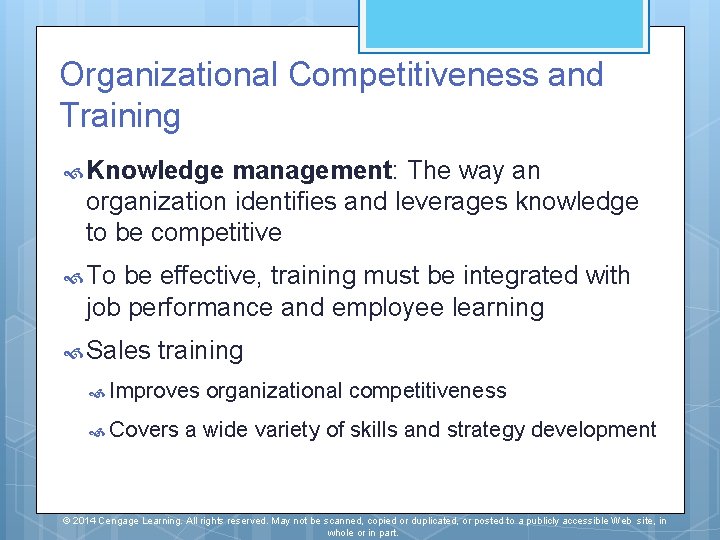 Organizational Competitiveness and Training

Knowledge management: The way an organization identifies and leverages knowledge to be competitive

To be effective, training must be integrated with job performance and employee learning

Sales training

Improves organizational competitiveness

Covers a wide variety of skills and strategy development

© 2014 Cengage Learning. All rights reserved. May not be scanned, copied or duplicated, or posted to a publicly accessible Web site, in whole or in part.